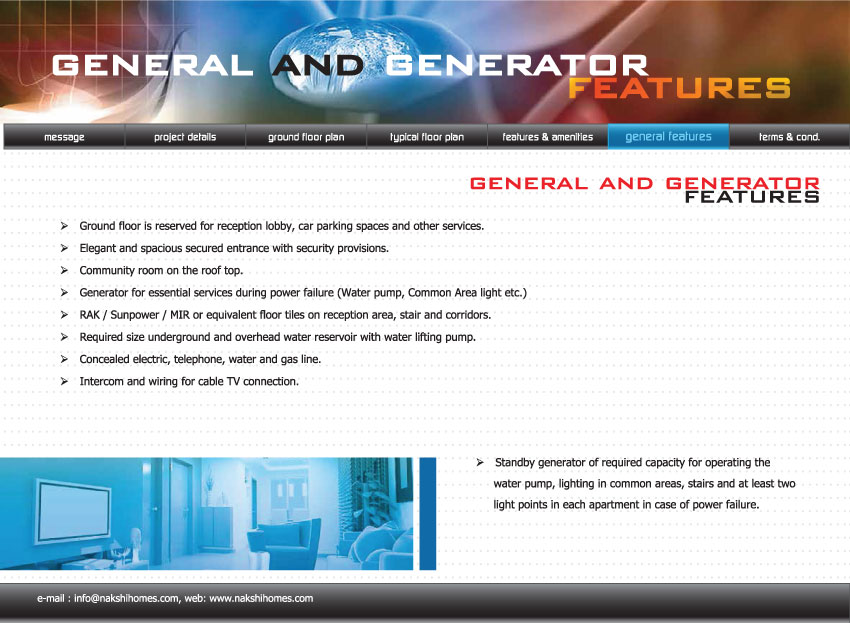 GENERAL AND GENERATOR FEATURES

message
project details
ground floor plan
typical floor plan
features & amenities
general features
terms & cond.

GENERAL AND GENERATOR FEATURES

➢ Ground floor is reserved for reception lobby, car parking spaces and other services.
➢ Elegant and spacious secured entrance with security provisions.
➢ Community room on the roof top.
➢ Generator for essential services during power failure (Water pump, Common Area light etc.)
➢ RAK / Sunpower / MIR or equivalent floor tiles on reception area, stair and corridors.
➢ Required size underground and overhead water reservoir with water lifting pump.
➢ Concealed electric, telephone, water and gas line.
➢ Intercom and wiring for cable TV connection.

➢ Standby generator of required capacity for operating the water pump, lighting in common areas, stairs and at least two light points in each apartment in case of power failure.

e-mail : info@nakshihomes.com, web: www.nakshihomes.com